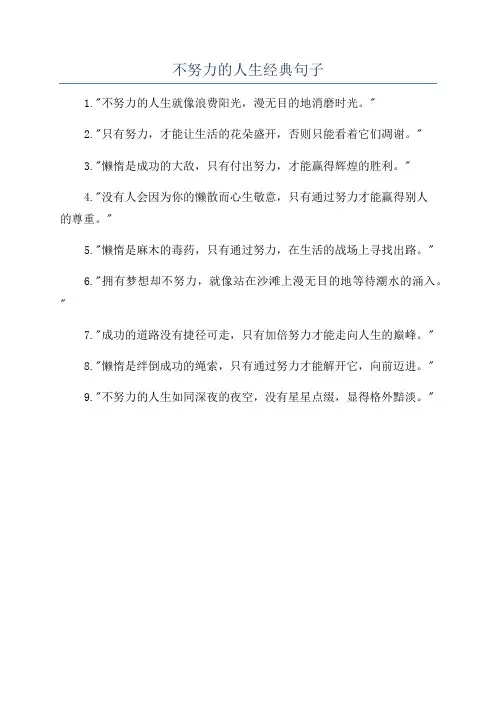 不努力的人生经典句子

1."不努力的人生就像浪费阳光，漫无目的地消磨时光。"

2."只有努力，才能让生活的花朵盛开，否则只能看着它们凋谢。"

3."懒惰是成功的大敌，只有付出努力，才能赢得辉煌的胜利。"

4."没有人会因为你的懒散而心生敬意，只有通过努力才能赢得别人的尊重。"

5."懒惰是麻木的毒药，只有通过努力，在生活的战场上寻找出路。"

6."拥有梦想却不努力，就像站在沙滩上漫无目的地等待潮水的涌入。"

7."成功的道路没有捷径可走，只有加倍努力才能走向人生的巅峰。"

8."懒惰是绊倒成功的绳索，只有通过努力才能解开它，向前迈进。"

9."不努力的人生如同深夜的夜空，没有星星点缀，显得格外黯淡。"